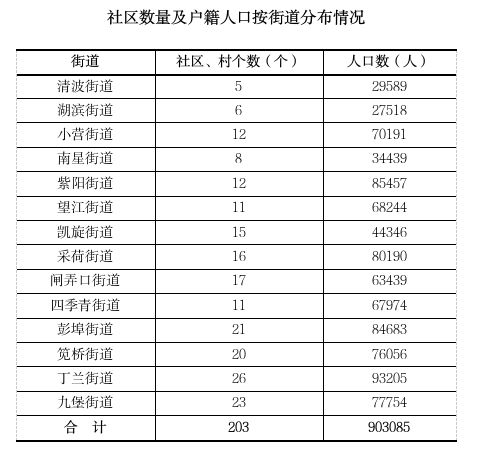 社区数量及户籍人口按街道分布情况

| 街道 | 社区、村个数（个） | 人口数（人） |
|---|---|---|
| 清波街道 | 5 | 29589 |
| 湖滨街道 | 6 | 27518 |
| 小营街道 | 12 | 70191 |
| 南星街道 | 8 | 34439 |
| 紫阳街道 | 12 | 85457 |
| 望江街道 | 11 | 68244 |
| 凯旋街道 | 15 | 44346 |
| 采荷街道 | 16 | 80190 |
| 闸弄口街道 | 17 | 63439 |
| 四季青街道 | 11 | 67974 |
| 彭埠街道 | 21 | 84683 |
| 笕桥街道 | 20 | 76056 |
| 丁兰街道 | 26 | 93205 |
| 九堡街道 | 23 | 77754 |
| 合　计 | 203 | 903085 |